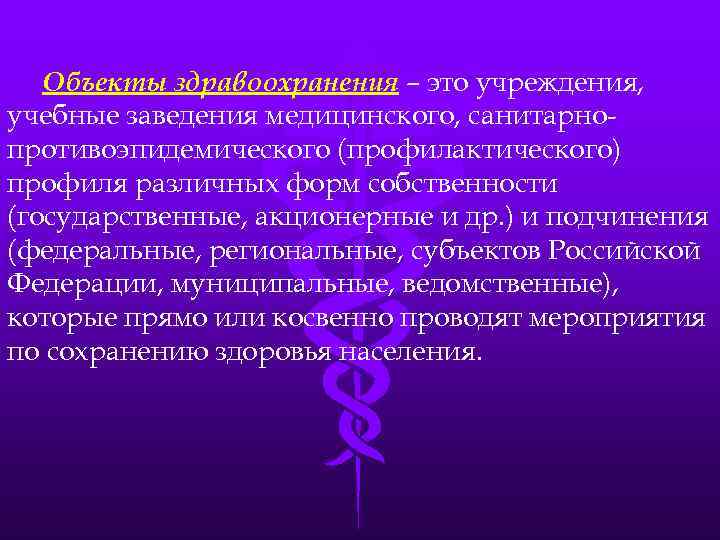 Объекты здравоохранения – это учреждения, учебные заведения медицинского, санитарно-противоэпидемического (профилактического) профиля различных форм собственности (государственные, акционерные и др.) и подчинения (федеральные, региональные, субъектов Российской Федерации, муниципальные, ведомственные), которые прямо или косвенно проводят мероприятия по сохранению здоровья населения.